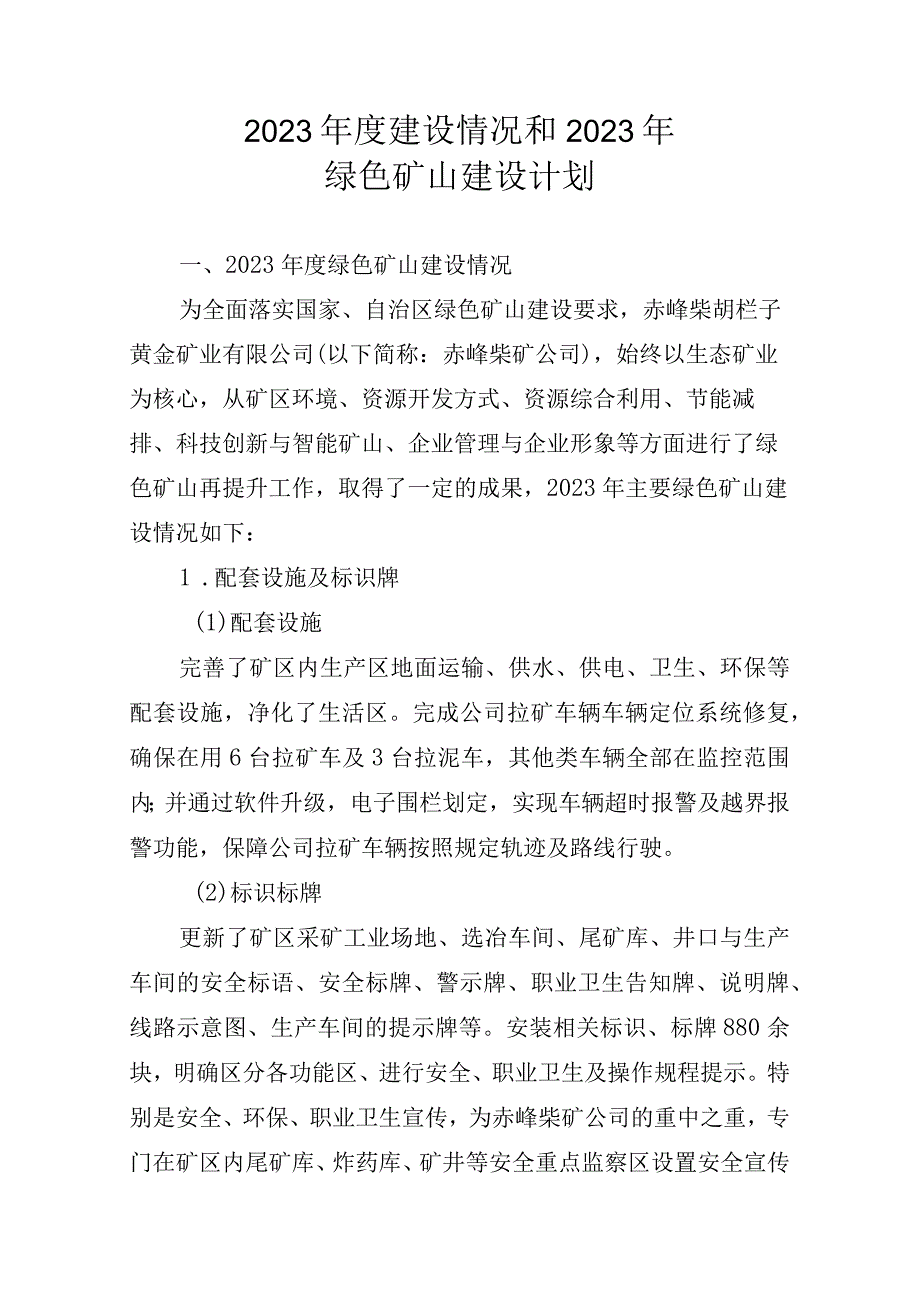 2023年度建设情况和2023年
绿色矿山建设计划

一、2023年度绿色矿山建设情况

为全面落实国家、自治区绿色矿山建设要求，赤峰柴胡栏子黄金矿业有限公司(以下简称：赤峰柴矿公司)，始终以生态矿业为核心，从矿区环境、资源开发方式、资源综合利用、节能减排、科技创新与智能矿山、企业管理与企业形象等方面进行了绿色矿山再提升工作，取得了一定的成果，2023年主要绿色矿山建设情况如下：

1．配套设施及标识牌

(1)配套设施

完善了矿区内生产区地面运输、供水、供电、卫生、环保等配套设施，净化了生活区。完成公司拉矿车辆车辆定位系统修复，确保在用6台拉矿车及3台拉泥车，其他类车辆全部在监控范围内;并通过软件升级，电子围栏划定，实现车辆超时报警及越界报警功能，保障公司拉矿车辆按照规定轨迹及路线行驶。

(2)标识标牌

更新了矿区采矿工业场地、选冶车间、尾矿库、井口与生产车间的安全标语、安全标牌、警示牌、职业卫生告知牌、说明牌、线路示意图、生产车间的提示牌等。安装相关标识、标牌880余块，明确区分各功能区、进行安全、职业卫生及操作规程提示。特别是安全、环保、职业卫生宣传，为赤峰柴矿公司的重中之重，专门在矿区内尾矿库、炸药库、矿井等安全重点监察区设置安全宣传